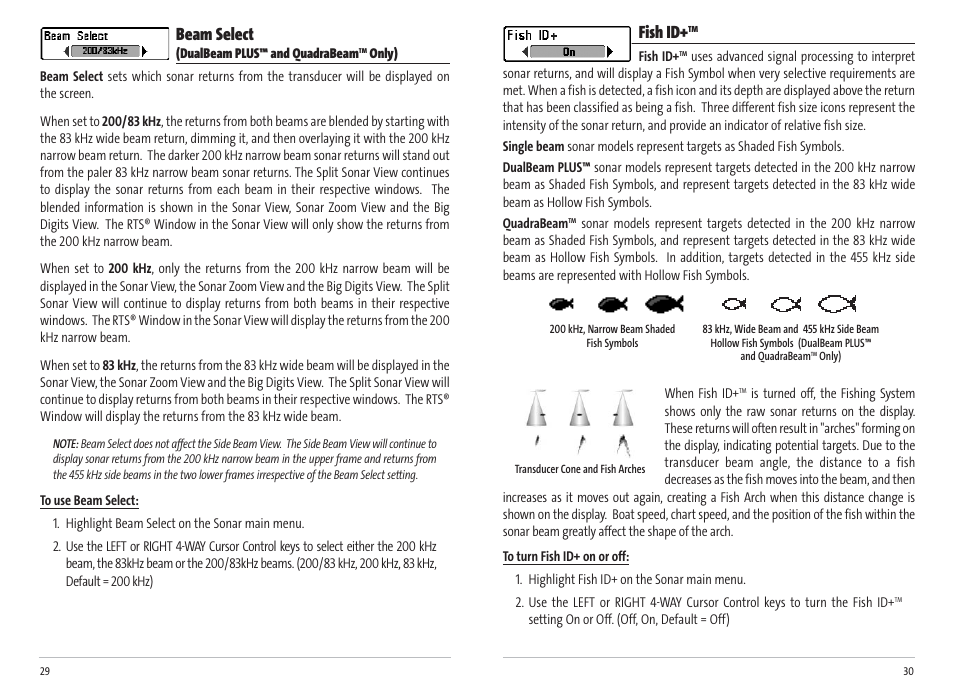 Beam Select
200/83kHz

Beam Select
(DualBeam PLUS™ and QuadraBeam™ Only)

Beam Select sets which sonar returns from the transducer will be displayed on the screen.

When set to 200/83 kHz, the returns from both beams are blended by starting with the 83 kHz wide beam return, dimming it, and then overlaying it with the 200 kHz narrow beam return. The darker 200 kHz narrow beam sonar returns will stand out from the paler 83 kHz narrow beam sonar returns. The Split Sonar View continues to display the sonar returns from each beam in their respective windows. The blended information is shown in the Sonar View, Sonar Zoom View and the Big Digits View. The RTS® Window in the Sonar View will only show the returns from the 200 kHz narrow beam.

When set to 200 kHz, only the returns from the 200 kHz narrow beam will be displayed in the Sonar View, the Sonar Zoom View and the Big Digits View. The Split Sonar View will continue to display returns from both beams in their respective windows. The RTS® Window in the Sonar View will display the returns from the 200 kHz narrow beam.

When set to 83 kHz, the returns from the 83 kHz wide beam will be displayed in the Sonar View, the Sonar Zoom View and the Big Digits View. The Split Sonar View will continue to display returns from both beams in their respective windows. The RTS® Window will display the returns from the 83 kHz wide beam.

NOTE: Beam Select does not affect the Side Beam View. The Side Beam View will continue to display sonar returns from the 200 kHz narrow beam in the upper frame and returns from the 455 kHz side beams in the two lower frames irrespective of the Beam Select setting.

To use Beam Select:

1. Highlight Beam Select on the Sonar main menu.

2. Use the LEFT or RIGHT 4-WAY Cursor Control keys to select either the 200 kHz beam, the 83kHz beam or the 200/83kHz beams. (200/83 kHz, 200 kHz, 83 kHz, Default = 200 kHz)

29

Fish ID+
On

Fish ID+™

Fish ID+™ uses advanced signal processing to interpret sonar returns, and will display a Fish Symbol when very selective requirements are met. When a fish is detected, a fish icon and its depth are displayed above the return that has been classified as being a fish. Three different fish size icons represent the intensity of the sonar return, and provide an indicator of relative fish size.

Single beam sonar models represent targets as Shaded Fish Symbols.

DualBeam PLUS™ sonar models represent targets detected in the 200 kHz narrow beam as Shaded Fish Symbols, and represent targets detected in the 83 kHz wide beam as Hollow Fish Symbols.

QuadraBeam™ sonar models represent targets detected in the 200 kHz narrow beam as Shaded Fish Symbols, and represent targets detected in the 83 kHz wide beam as Hollow Fish Symbols. In addition, targets detected in the 455 kHz side beams are represented with Hollow Fish Symbols.

200 kHz, Narrow Beam Shaded Fish Symbols

83 kHz, Wide Beam and 455 kHz Side Beam Hollow Fish Symbols (DualBeam PLUS™ and QuadraBeam™ Only)

Transducer Cone and Fish Arches

When Fish ID+™ is turned off, the Fishing System shows only the raw sonar returns on the display. These returns will often result in "arches" forming on the display, indicating potential targets. Due to the transducer beam angle, the distance to a fish decreases as the fish moves into the beam, and then increases as it moves out again, creating a Fish Arch when this distance change is shown on the display. Boat speed, chart speed, and the position of the fish within the sonar beam greatly affect the shape of the arch.

To turn Fish ID+ on or off:

1. Highlight Fish ID+ on the Sonar main menu.

2. Use the LEFT or RIGHT 4-WAY Cursor Control keys to turn the Fish ID+™ setting On or Off. (Off, On, Default = Off)

30